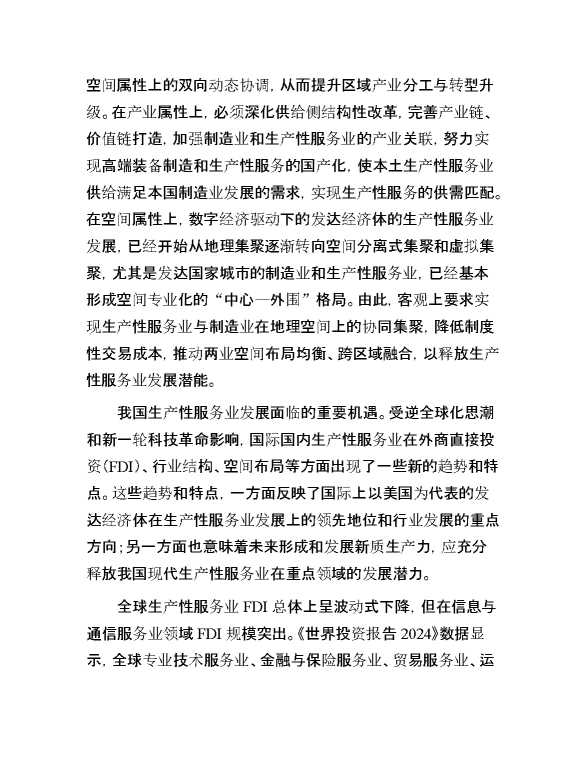 空间属性上的双向动态协调，从而提升区域产业分工与转型升级。在产业属性上，必须深化供给侧结构性改革，完善产业链、价值链打造，加强制造业和生产性服务业的产业关联，努力实现高端装备制造和生产性服务的国产化，使本土生产性服务业供给满足本国制造业发展的需求，实现生产性服务的供需匹配。在空间属性上，数字经济驱动下的发达经济体的生产性服务业发展，已经开始从地理集聚逐渐转向空间分离式集聚和虚拟集聚，尤其是发达国家城市的制造业和生产性服务业，已经基本形成空间专业化的“中心—外围”格局。由此，客观上要求实现生产性服务业与制造业在地理空间上的协同集聚，降低制度性交易成本，推动两业空间布局均衡、跨区域融合，以释放生产性服务业发展潜能。

我国生产性服务业发展面临的重要机遇。受逆全球化思潮和新一轮科技革命影响，国际国内生产性服务业在外商直接投资(FDI)、行业结构、空间布局等方面出现了一些新的趋势和特点。这些趋势和特点，一方面反映了国际上以美国为代表的发达经济体在生产性服务业发展上的领先地位和行业发展的重点方向；另一方面也意味着未来形成和发展新质生产力，应充分释放我国现代生产性服务业在重点领域的发展潜力。

全球生产性服务业 FDI 总体上呈波动式下降，但在信息与通信服务业领域 FDI 规模突出。《世界投资报告 2024》数据显示，全球专业技术服务业、金融与保险服务业、贸易服务业、运